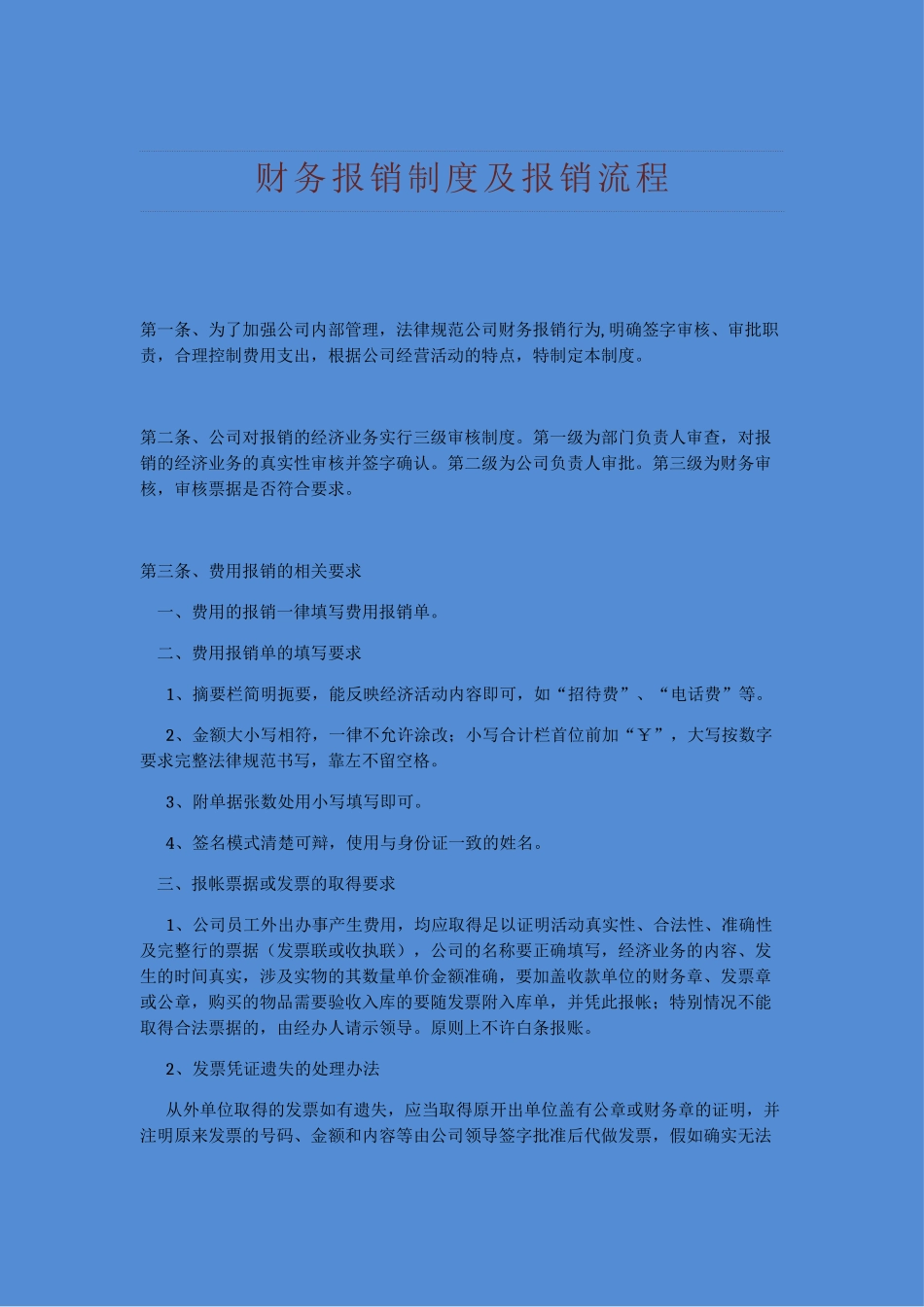 财务报销制度及报销流程

第一条、为了加强公司内部管理，法律规范公司财务报销行为,明确签字审核、审批职责，合理控制费用支出，根据公司经营活动的特点，特制定本制度。

第二条、公司对报销的经济业务实行三级审核制度。第一级为部门负责人审查，对报销的经济业务的真实性审核并签字确认。第二级为公司负责人审批。第三级为财务审核，审核票据是否符合要求。

第三条、费用报销的相关要求

一、费用的报销一律填写费用报销单。

二、费用报销单的填写要求

1、摘要栏简明扼要，能反映经济活动内容即可，如“招待费”、“电话费”等。

2、金额大小写相符，一律不允许涂改；小写合计栏首位前加“￥”，大写按数字要求完整法律规范书写，靠左不留空格。

3、附单据张数处用小写填写即可。

4、签名模式清楚可辩，使用与身份证一致的姓名。

三、报帐票据或发票的取得要求

1、公司员工外出办事产生费用，均应取得足以证明活动真实性、合法性、准确性及完整行的票据（发票联或收执联），公司的名称要正确填写，经济业务的内容、发生的时间真实，涉及实物的其数量单价金额准确，要加盖收款单位的财务章、发票章或公章，购买的物品需要验收入库的要随发票附入库单，并凭此报帐；特别情况不能取得合法票据的，由经办人请示领导。原则上不许白条报账。

2、发票凭证遗失的处理办法

从外单位取得的发票如有遗失，应当取得原开出单位盖有公章或财务章的证明，并注明原来发票的号码、金额和内容等由公司领导签字批准后代做发票，假如确实无法